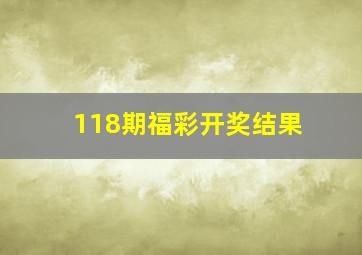 118期福彩开奖结果